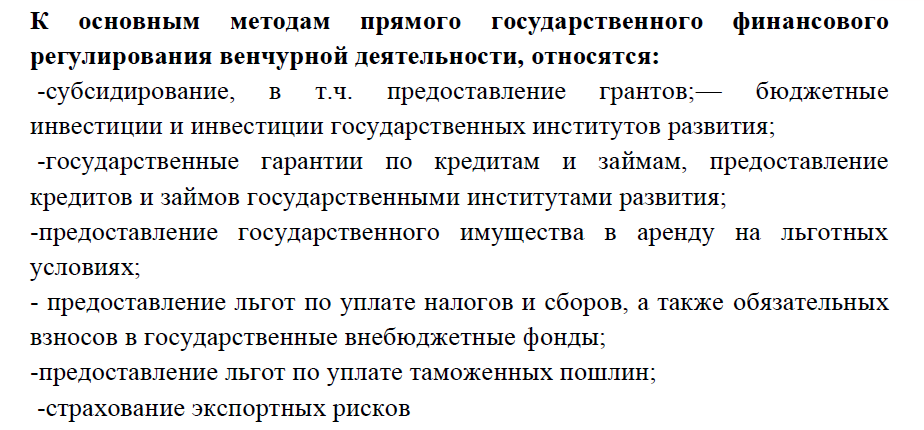 К основным методам прямого государственного финансового регулирования венчурной деятельности, относятся:
-субсидирование, в т.ч. предоставление грантов;— бюджетные инвестиции и инвестиции государственных институтов развития;
-государственные гарантии по кредитам и займам, предоставление кредитов и займов государственными институтами развития;
-предоставление государственного имущества в аренду на льготных условиях;
- предоставление льгот по уплате налогов и сборов, а также обязательных взносов в государственные внебюджетные фонды;
-предоставление льгот по уплате таможенных пошлин;
-страхование экспортных рисков